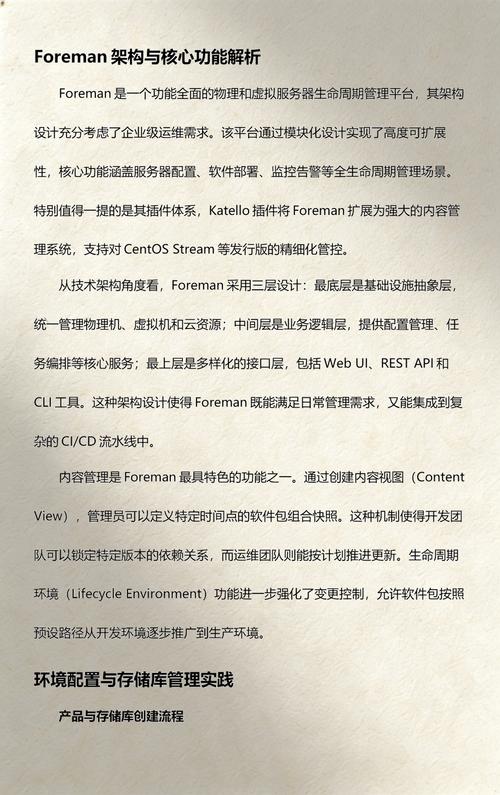 Foreman 架构与核心功能解析

Foreman 是一个功能全面的物理和虚拟服务器生命周期管理平台，其架构设计充分考虑了企业级运维需求。该平台通过模块化设计实现了高度可扩展性，核心功能涵盖服务器配置、软件部署、监控告警等全生命周期管理场景。特别值得一提的是其插件体系，Katello 插件将 Foreman 扩展为强大的内容管理系统，支持对 CentOS Stream 等发行版的精细化管控。

从技术架构角度看，Foreman 采用三层设计：最底层是基础设施抽象层，统一管理物理机、虚拟机和云资源；中间层是业务逻辑层，提供配置管理、任务编排等核心服务；最上层是多样化的接口层，包括 Web UI、REST API 和 CLI 工具。这种架构设计使得 Foreman 既能满足日常管理需求，又能集成到复杂的 CI/CD 流水线中。

内容管理是 Foreman 最具特色的功能之一。通过创建内容视图（Content View），管理员可以定义特定时间点的软件包组合快照。这种机制使得开发团队可以锁定特定版本的依赖关系，而运维团队则能按计划推进更新。生命周期环境（Lifecycle Environment）功能进一步强化了变更控制，允许软件包按照预设路径从开发环境逐步推广到生产环境。

环境配置与存储库管理实践

产品与存储库创建流程